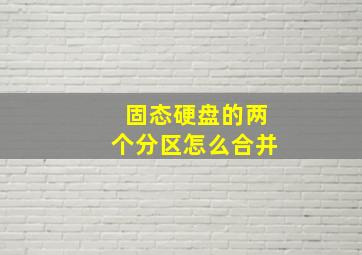 固态硬盘的两个分区怎么合并